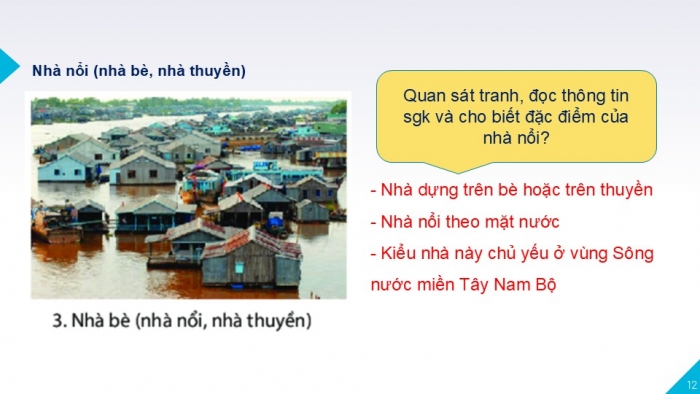 Nhà nổi (nhà bè, nhà thuyền)

3. Nhà bè (nhà nổi, nhà thuyền)

Quan sát tranh, đọc thông tin sgk và cho biết đặc điểm của nhà nổi?

- Nhà dựng trên bè hoặc trên thuyền
- Nhà nổi theo mặt nước
- Kiểu nhà này chủ yếu ở vùng Sông nước miền Tây Nam Bộ

12